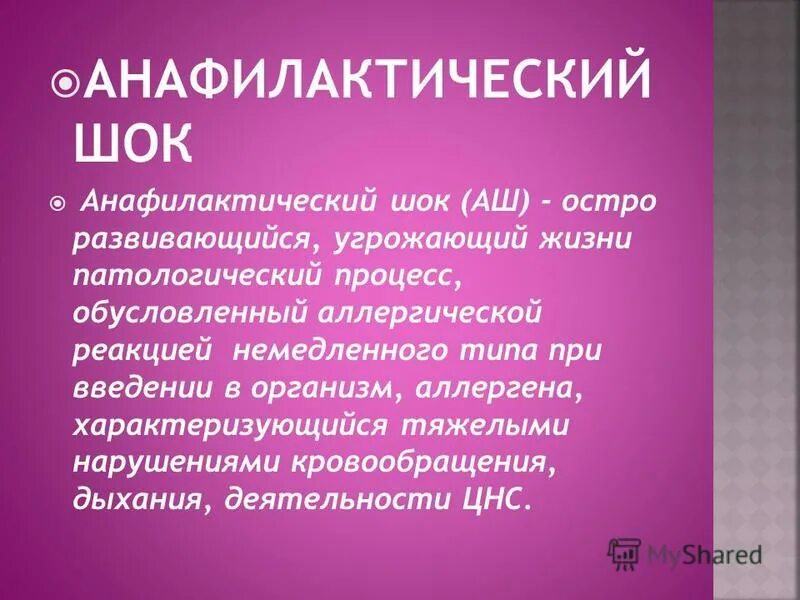 АНАФИЛАКТИЧЕСКИЙ ШОК

Анафилактический шок (АШ) - остро развивающийся, угрожающий жизни патологический процесс, обусловленный аллергической реакцией немедленного типа при введении в организм, аллергена, характеризующийся тяжелыми нарушениями кровообращения, дыхания, деятельности ЦНС.

MyShared